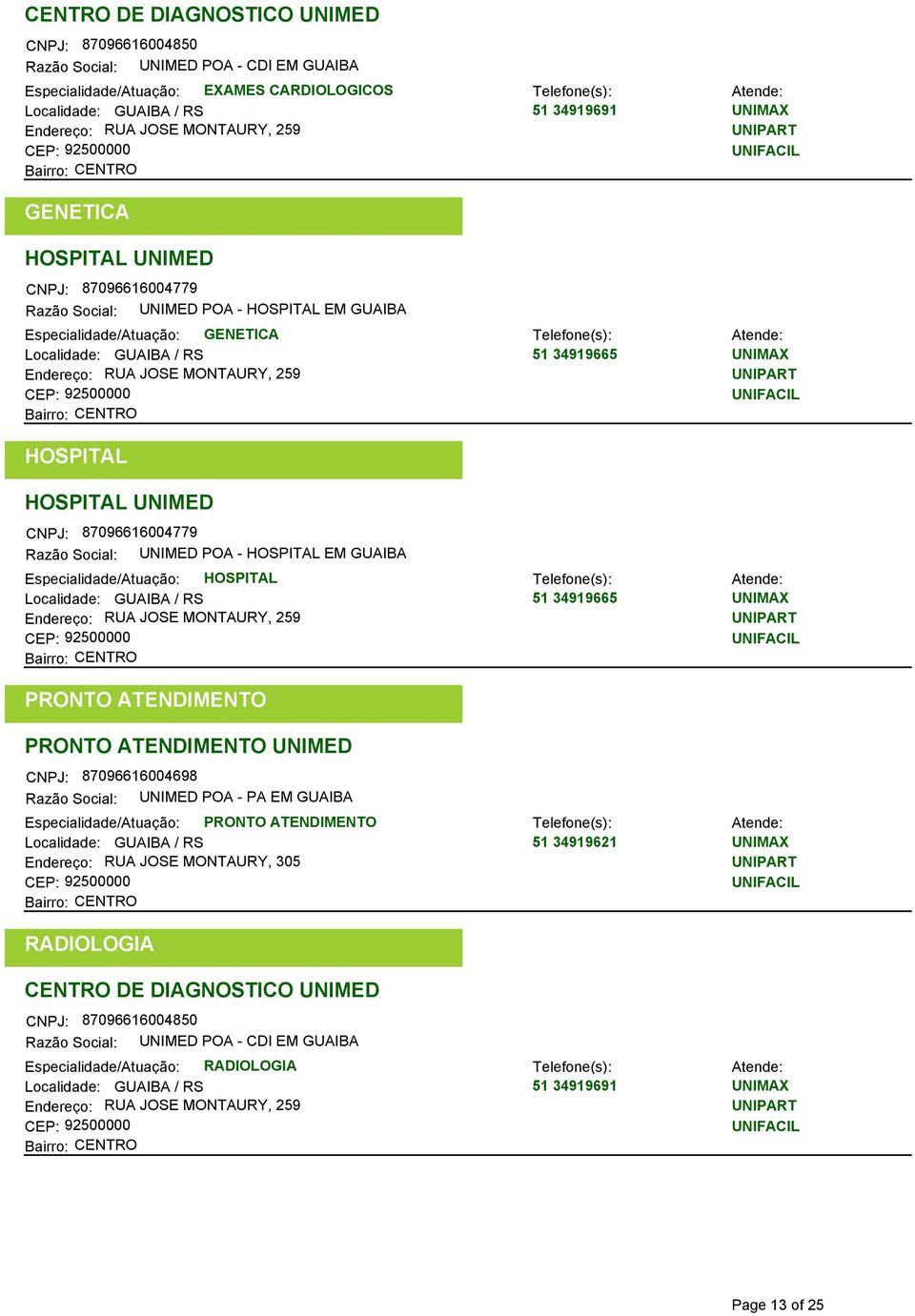 CENTRO DE DIAGNOSTICO UNIMED
CNPJ: 87096616004850
Razão Social: UNIMED POA - CDI EM GUAIBA
Especialidade/Atuação: EXAMES CARDIOLOGICOS
Localidade: GUAIBA / RS
Endereço: RUA JOSE MONTAURY, 259
CEP: 92500000
Bairro: CENTRO

Telefone(s):
51 34919691

Atende:
UNIMAX
UNIPART
UNIFACIL

GENETICA

HOSPITAL UNIMED
CNPJ: 87096616004779
Razão Social: UNIMED POA - HOSPITAL EM GUAIBA
Especialidade/Atuação: GENETICA
Localidade: GUAIBA / RS
Endereço: RUA JOSE MONTAURY, 259
CEP: 92500000
Bairro: CENTRO

Telefone(s):
51 34919665

Atende:
UNIMAX
UNIPART
UNIFACIL

HOSPITAL

HOSPITAL UNIMED
CNPJ: 87096616004779
Razão Social: UNIMED POA - HOSPITAL EM GUAIBA
Especialidade/Atuação: HOSPITAL
Localidade: GUAIBA / RS
Endereço: RUA JOSE MONTAURY, 259
CEP: 92500000
Bairro: CENTRO

Telefone(s):
51 34919665

Atende:
UNIMAX
UNIPART
UNIFACIL

PRONTO ATENDIMENTO

PRONTO ATENDIMENTO UNIMED
CNPJ: 87096616004698
Razão Social: UNIMED POA - PA EM GUAIBA
Especialidade/Atuação: PRONTO ATENDIMENTO
Localidade: GUAIBA / RS
Endereço: RUA JOSE MONTAURY, 305
CEP: 92500000
Bairro: CENTRO

Telefone(s):
51 34919621

Atende:
UNIMAX
UNIPART
UNIFACIL

RADIOLOGIA

CENTRO DE DIAGNOSTICO UNIMED
CNPJ: 87096616004850
Razão Social: UNIMED POA - CDI EM GUAIBA
Especialidade/Atuação: RADIOLOGIA
Localidade: GUAIBA / RS
Endereço: RUA JOSE MONTAURY, 259
CEP: 92500000
Bairro: CENTRO

Telefone(s):
51 34919691

Atende:
UNIMAX
UNIPART
UNIFACIL

Page 13 of 25